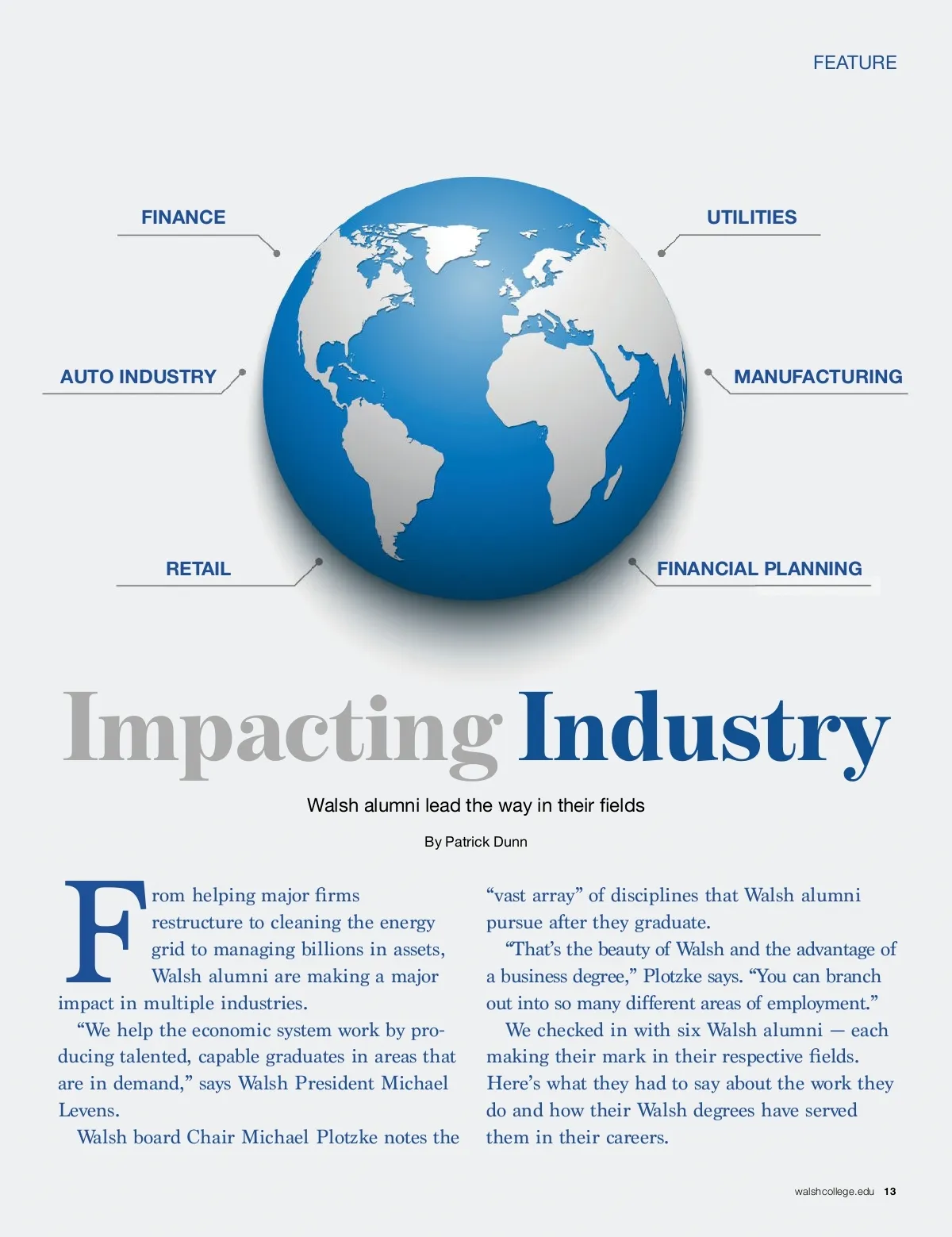 FEATURE

FINANCE

UTILITIES

AUTO INDUSTRY

MANUFACTURING

RETAIL

FINANCIAL PLANNING

Impacting Industry

Walsh alumni lead the way in their fields

By Patrick Dunn

From helping major firms restructure to cleaning the energy grid to managing billions in assets, Walsh alumni are making a major impact in multiple industries.

"We help the economic system work by producing talented, capable graduates in areas that are in demand," says Walsh President Michael Levens.

Walsh board Chair Michael Plotzke notes the "vast array" of disciplines that Walsh alumni pursue after they graduate.

"That's the beauty of Walsh and the advantage of a business degree," Plotzke says. "You can branch out into so many different areas of employment."

We checked in with six Walsh alumni — each making their mark in their respective fields. Here's what they had to say about the work they do and how their Walsh degrees have served them in their careers.

walshcollege.edu 13